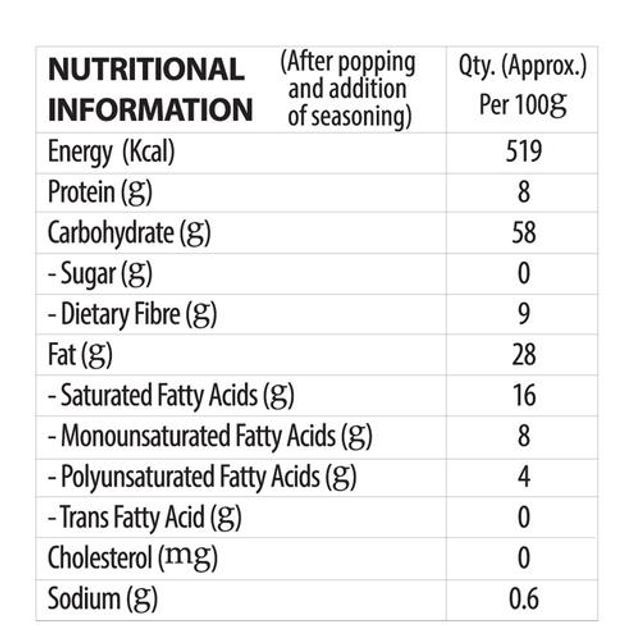 | NUTRITIONAL INFORMATION (After popping and addition of seasoning) | Qty. (Approx.) Per 100g |
|---|---|
| Energy (Kcal) | 519 |
| Protein (g) | 8 |
| Carbohydrate (g) | 58 |
| - Sugar (g) | 0 |
| - Dietary Fibre (g) | 9 |
| Fat (g) | 28 |
| - Saturated Fatty Acids (g) | 16 |
| - Monounsaturated Fatty Acids (g) | 8 |
| - Polyunsaturated Fatty Acids (g) | 4 |
| - Trans Fatty Acid (g) | 0 |
| Cholesterol (mg) | 0 |
| Sodium (g) | 0.6 |